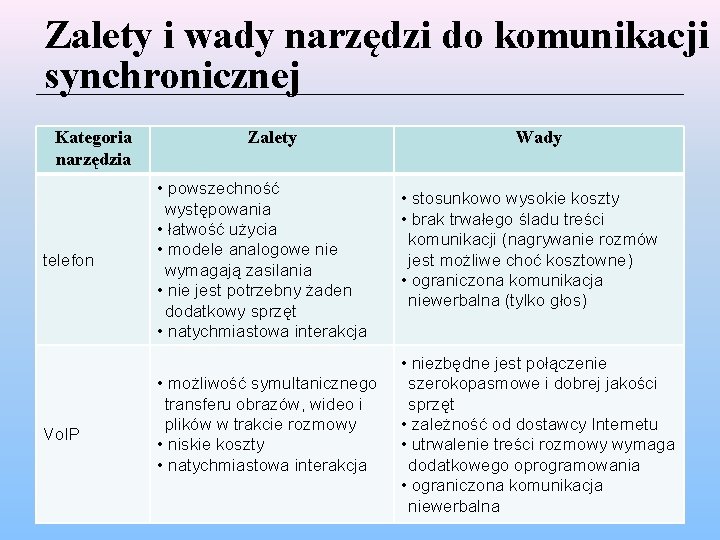 Zalety i wady narzędzi do komunikacji synchronicznej

| Kategoria narzędzia | Zalety | Wady |
|---|---|---|
| telefon | • powszechność występowania • łatwość użycia • modele analogowe nie wymagają zasilania • nie jest potrzebny żaden dodatkowy sprzęt • natychmiastowa interakcja | • stosunkowo wysokie koszty • brak trwałego śladu treści komunikacji (nagrywanie rozmów jest możliwe choć kosztowne) • ograniczona komunikacja niewerbalna (tylko głos) |
| VoIP | • możliwość symultanicznego transferu obrazów, wideo i plików w trakcie rozmowy • niskie koszty • natychmiastowa interakcja | • niezbędne jest połączenie szerokopasmowe i dobrej jakości sprzęt • zależność od dostawcy Internetu • utrwalenie treści rozmowy wymaga dodatkowego oprogramowania • ograniczona komunikacja niewerbalna |